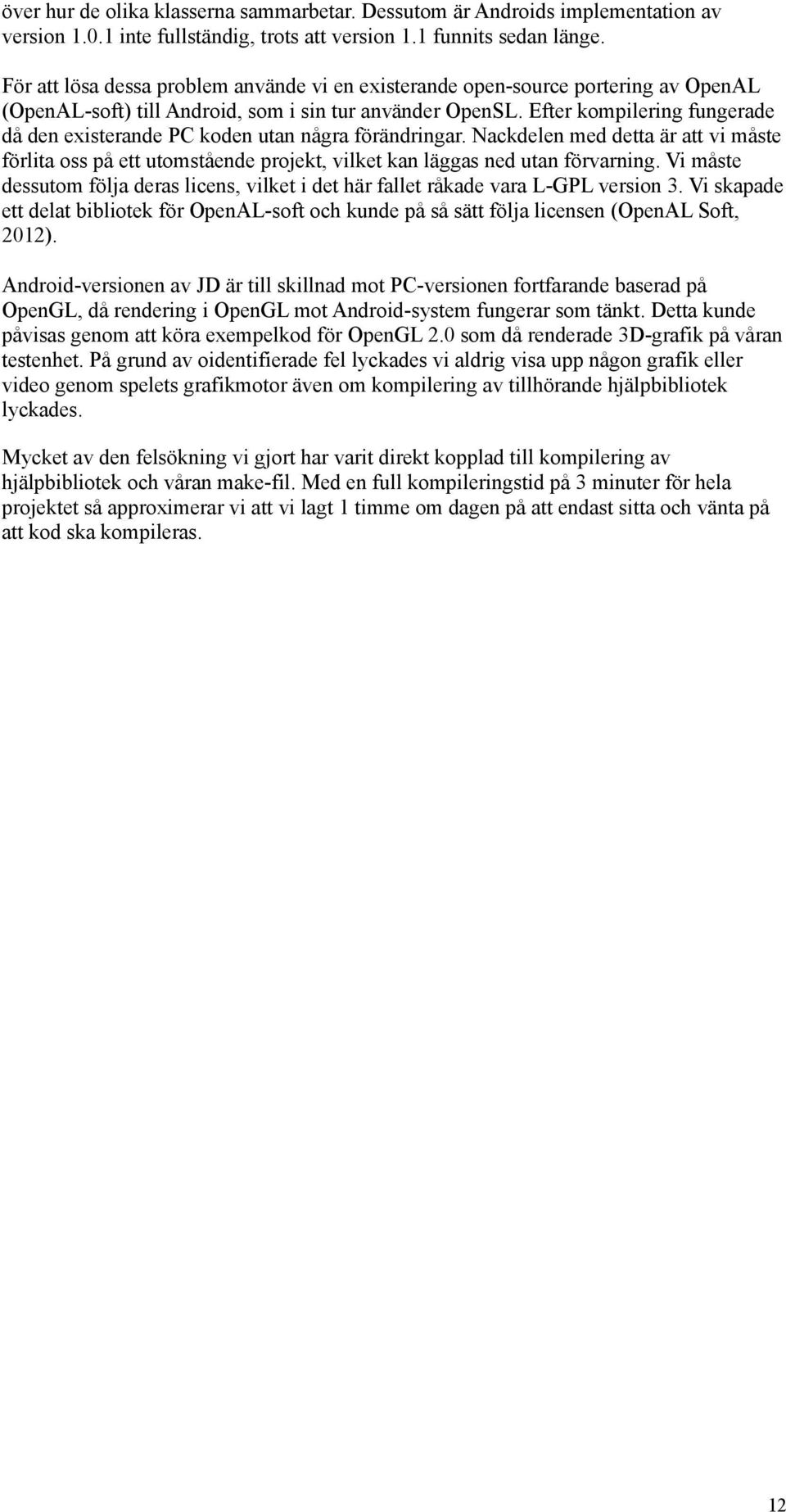 över hur de olika klasserna sammarbetar. Dessutom är Androids implementation av version 1.0.1 inte fullständig, trots att version 1.1 funnits sedan länge.

För att lösa dessa problem använde vi en existerande open-source portering av OpenAL (OpenAL-soft) till Android, som i sin tur använder OpenSL. Efter kompilering fungerade då den existerande PC koden utan några förändringar. Nackdelen med detta är att vi måste förlita oss på ett utomstående projekt, vilket kan läggas ned utan förvarning. Vi måste dessutom följa deras licens, vilket i det här fallet råkade vara L-GPL version 3. Vi skapade ett delat bibliotek för OpenAL-soft och kunde på så sätt följa licensen (OpenAL Soft, 2012).

Android-versionen av JD är till skillnad mot PC-versionen fortfarande baserad på OpenGL, då rendering i OpenGL mot Android-system fungerar som tänkt. Detta kunde påvisas genom att köra exempelkod för OpenGL 2.0 som då renderade 3D-grafik på våran testenhet. På grund av oidentifierade fel lyckades vi aldrig visa upp någon grafik eller video genom spelets grafikmotor även om kompilering av tillhörande hjälpbibliotek lyckades.

Mycket av den felsökning vi gjort har varit direkt kopplad till kompilering av hjälpbibliotek och våran make-fil. Med en full kompileringstid på 3 minuter för hela projektet så approximerar vi att vi lagt 1 timme om dagen på att endast sitta och vänta på att kod ska kompileras.

12